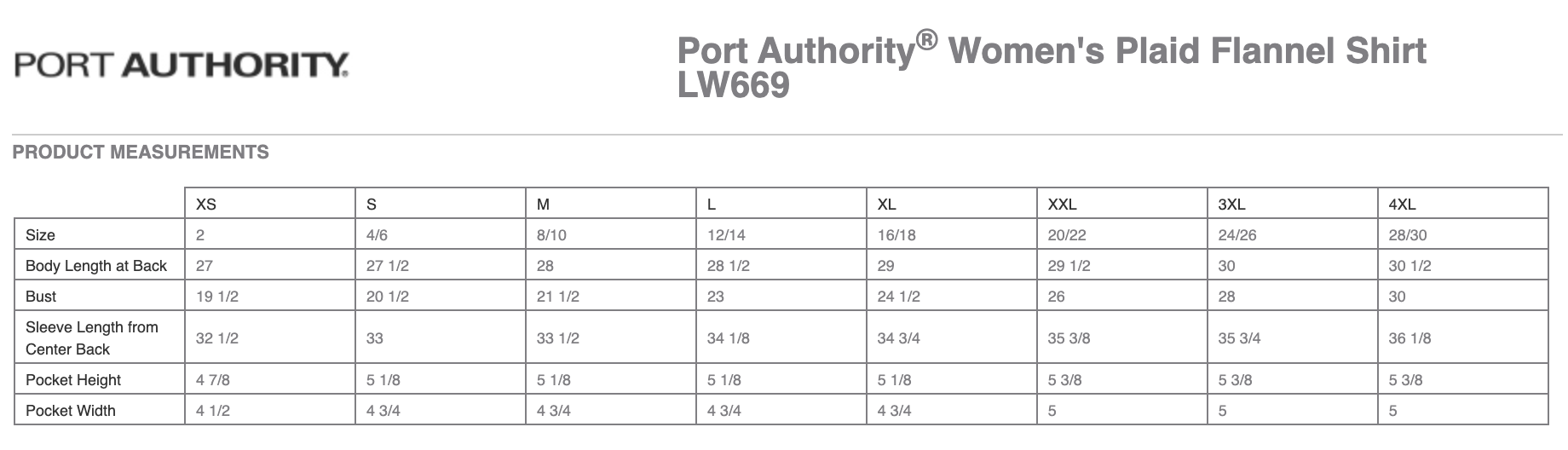 PORT AUTHORITY.

Port Authority® Women's Plaid Flannel Shirt LW669

PRODUCT MEASUREMENTS

| | XS | S | M | L | XL | XXL | 3XL | 4XL |
|---|---|---|---|---|---|---|---|---|
| Size | 2 | 4/6 | 8/10 | 12/14 | 16/18 | 20/22 | 24/26 | 28/30 |
| Body Length at Back | 27 | 27 1/2 | 28 | 28 1/2 | 29 | 29 1/2 | 30 | 30 1/2 |
| Bust | 19 1/2 | 20 1/2 | 21 1/2 | 23 | 24 1/2 | 26 | 28 | 30 |
| Sleeve Length from Center Back | 32 1/2 | 33 | 33 1/2 | 34 1/8 | 34 3/4 | 35 3/8 | 35 3/4 | 36 1/8 |
| Pocket Height | 4 7/8 | 5 1/8 | 5 1/8 | 5 1/8 | 5 1/8 | 5 3/8 | 5 3/8 | 5 3/8 |
| Pocket Width | 4 1/2 | 4 3/4 | 4 3/4 | 4 3/4 | 4 3/4 | 5 | 5 | 5 |